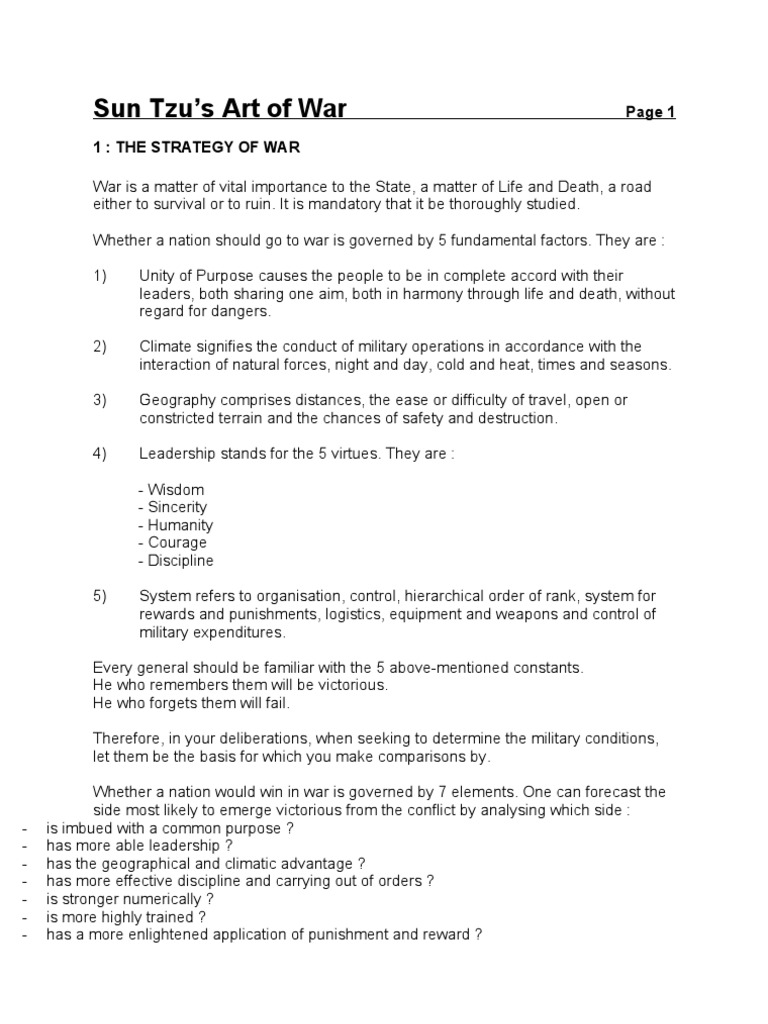 Sun Tzu's Art of War Page 1

1 : THE STRATEGY OF WAR

War is a matter of vital importance to the State, a matter of Life and Death, a road either to survival or to ruin. It is mandatory that it be thoroughly studied.

Whether a nation should go to war is governed by 5 fundamental factors. They are :

1) Unity of Purpose causes the people to be in complete accord with their leaders, both sharing one aim, both in harmony through life and death, without regard for dangers.

2) Climate signifies the conduct of military operations in accordance with the interaction of natural forces, night and day, cold and heat, times and seasons.

3) Geography comprises distances, the ease or difficulty of travel, open or constricted terrain and the chances of safety and destruction.

4) Leadership stands for the 5 virtues. They are :

- Wisdom
- Sincerity
- Humanity
- Courage
- Discipline

5) System refers to organisation, control, hierarchical order of rank, system for rewards and punishments, logistics, equipment and weapons and control of military expenditures.

Every general should be familiar with the 5 above-mentioned constants.
He who remembers them will be victorious.
He who forgets them will fail.

Therefore, in your deliberations, when seeking to determine the military conditions, let them be the basis for which you make comparisons by.

Whether a nation would win in war is governed by 7 elements. One can forecast the side most likely to emerge victorious from the conflict by analysing which side :
- is imbued with a common purpose ?
- has more able leadership ?
- has the geographical and climatic advantage ?
- has more effective discipline and carrying out of orders ?
- is stronger numerically ?
- is more highly trained ?
- has a more enlightened application of punishment and reward ?